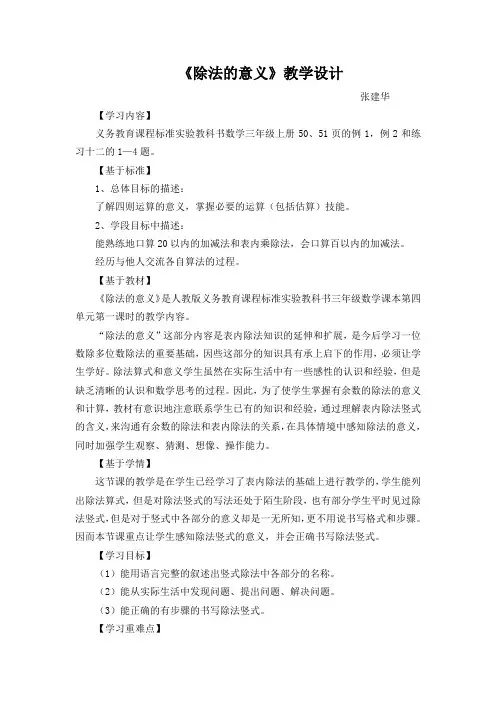 《除法的意义》教学设计

张建华

【学习内容】

义务教育课程标准实验教科书数学三年级上册 50、51 页的例 1，例 2 和练习十二的 1—4 题。

【基于标准】

1、总体目标的描述：

了解四则运算的意义，掌握必要的运算（包括估算）技能。

2、学段目标中描述：

能熟练地口算 20 以内的加减法和表内乘除法，会口算百以内的加减法。

经历与他人交流各自算法的过程。

【基于教材】

《除法的意义》是人教版义务教育课程标准实验教科书三年级数学课本第四单元第一课时的教学内容。

“除法的意义”这部分内容是表内除法知识的延伸和扩展，是今后学习一位数除多位数除法的重要基础，因些这部分的知识具有承上启下的作用，必须让学生学好。除法算式和意义学生虽然在实际生活中有一些感性的认识和经验，但是缺乏清晰的认识和数学思考的过程。因此，为了使学生掌握有余数的除法的意义和计算，教材有意识地注意联系学生已有的知识和经验，通过理解表内除法竖式的含义，来沟通有余数的除法和表内除法的关系，在具体情境中感知除法的意义，同时加强学生观察、猜测、想像、操作能力。

【基于学情】

这节课的教学是在学生已经学习了表内除法的基础上进行教学的，学生能列出除法算式，但是对除法竖式的写法还处于陌生阶段，也有部分学生平时见过除法竖式，但是对于竖式中各部分的意义却是一无所知，更不用说书写格式和步骤。因而本节课重点让学生感知除法竖式的意义，并会正确书写除法竖式。

【学习目标】

（1）能用语言完整的叙述出竖式除法中各部分的名称。

（2）能从实际生活中发现问题、提出问题、解决问题。

（3）能正确的有步骤的书写除法竖式。

【学习重难点】